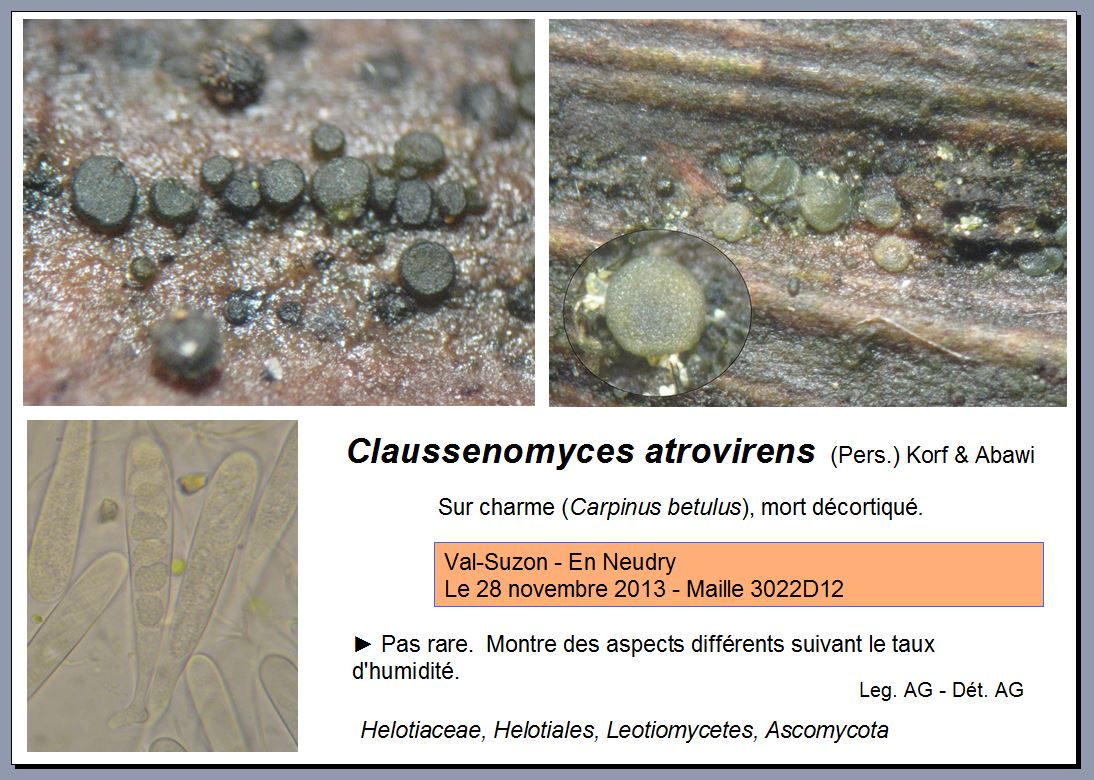 Claussenomyces atrovirens (Pers.) Korf & Abawi

Sur charme (Carpinus betulus), mort décortiqué.

Val-Suzon - En Neudry
Le 28 novembre 2013 - Maille 3022D12

► Pas rare. Montre des aspects différents suivant le taux d'humidité.

Leg. AG - Dét. AG

Helotiaceae, Helotiales, Leotiomycetes, Ascomycota